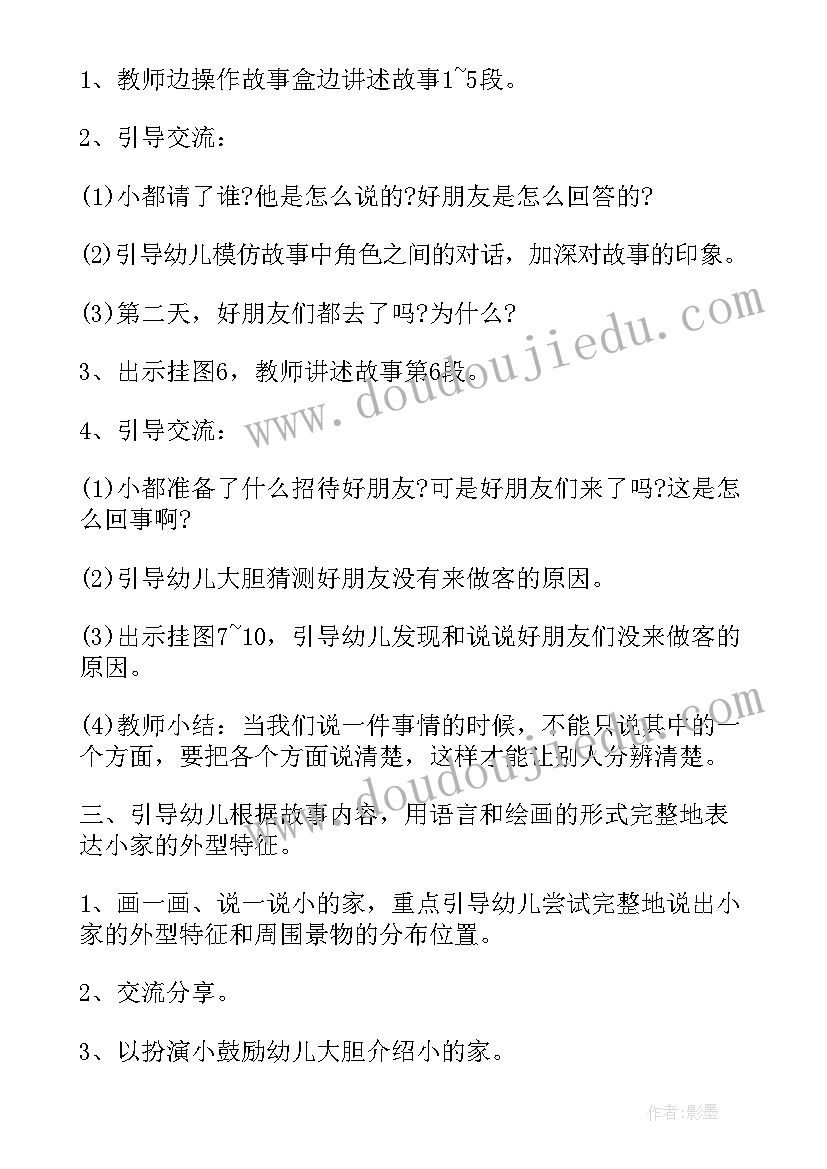 1、教师边操作故事盒边讲述故事1~5段。

2、引导交流：

(1)小都请了谁?他是怎么说的?好朋友是怎么回答的?

(2)引导幼儿模仿故事中角色之间的对话，加深对故事的印象。

(3)第二天，好朋友们都去了吗?为什么?

3、出示挂图6，教师讲述故事第6段。

4、引导交流：

(1)小都准备了什么招待好朋友?可是好朋友们来了吗?这是怎么回事啊?

(2)引导幼儿大胆猜测好朋友没有来做客的原因。

(3)出示挂图7~10，引导幼儿发现和说说好朋友们没来做客的原因。

(4)教师小结：当我们说一件事情的时候，不能只说其中的一个方面，要把各个方面说清楚，这样才能让别人分辨清楚。

三、引导幼儿根据故事内容，用语言和绘画的形式完整地表达小家的外型特征。

1、画一画、说一说小的家，重点引导幼儿尝试完整地说出小家的外型特征和周围景物的分布位置。

2、交流分享。

3、以扮演小鼓励幼儿大胆介绍小的家。

www.doudoujiedu.com

www.doudoujiedu.com

作者:影墨